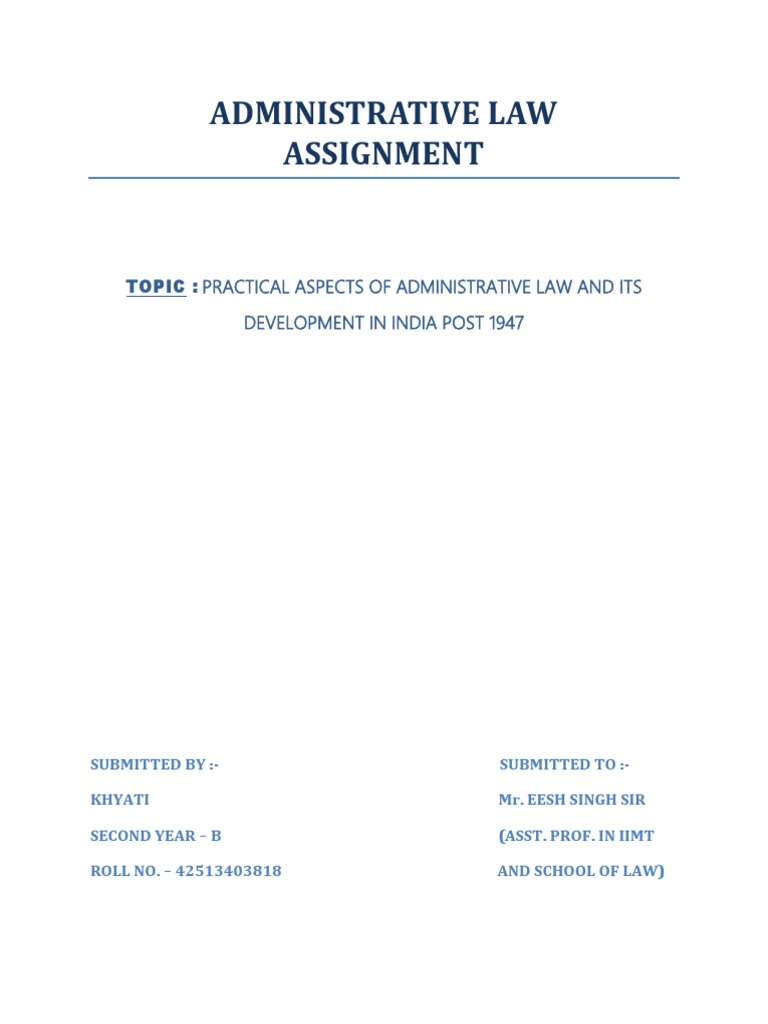 ADMINISTRATIVE LAW ASSIGNMENT

TOPIC : PRACTICAL ASPECTS OF ADMINISTRATIVE LAW AND ITS DEVELOPMENT IN INDIA POST 1947

SUBMITTED BY :-

KHYATI

SECOND YEAR – B

ROLL NO. – 42513403818

SUBMITTED TO :-

Mr. EESH SINGH SIR

(ASST. PROF. IN IIMT

AND SCHOOL OF LAW)